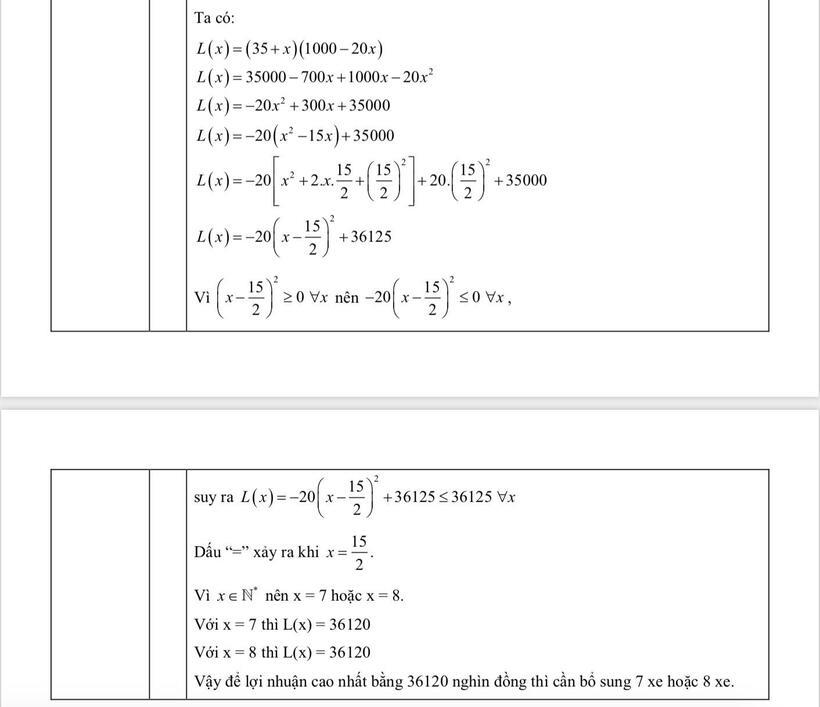 Ta có:

$L(x)=(35+x)(1000-20x)$

$L(x)=35000-700x+1000x-20x^2$

$L(x)=-20x^2+300x+35000$

$L(x)=-20(x^2-15x)+35000$

$L(x)=-20\left[x^2+2.x.\frac{15}{2}+\left(\frac{15}{2}\right)^2\right]+20.\left(\frac{15}{2}\right)^2+35000$

$L(x)=-20\left(x-\frac{15}{2}\right)^2+36125$

Vì $\left(x-\frac{15}{2}\right)^2\geq 0\ \forall x$ nên $-20\left(x-\frac{15}{2}\right)^2\leq 0\ \forall x$,

suy ra $L(x)=-20\left(x-\frac{15}{2}\right)^2+36125\leq 36125\ \forall x$

Dấu "=" xảy ra khi $x=\frac{15}{2}$.

Vì $x\in\mathbb{N}^*$ nên x = 7 hoặc x = 8.

Với x = 7 thì L(x) = 36120

Với x = 8 thì L(x) = 36120

Vậy để lợi nhuận cao nhất bằng 36120 nghìn đồng thì cần bổ sung 7 xe hoặc 8 xe.